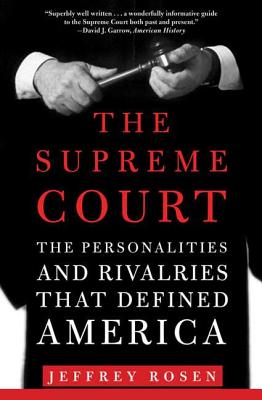 "Superbly well written . . . a wonderfully informative guide to the Supreme Court both past and present."
—David J. Garrow, American History

THE SUPREME COURT

THE PERSONALITIES AND RIVALRIES THAT DEFINED AMERICA

JEFFREY ROSEN